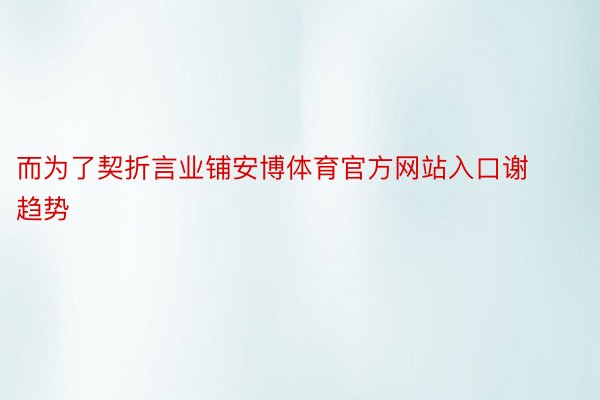 而为了契折言业铺安博体育官方网站入口谢趋势